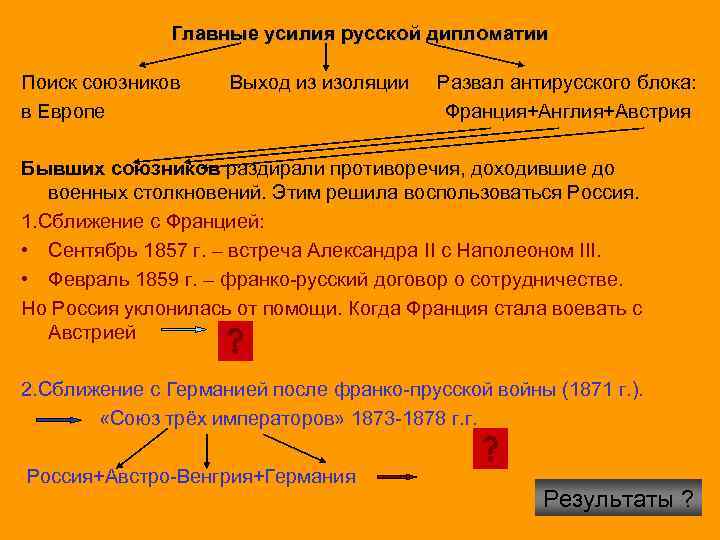 Главные усилия русской дипломатии

Поиск союзников в Европе

Выход из изоляции

Развал антирусского блока: Франция+Англия+Австрия

Бывших союзников раздирали противоречия, доходившие до военных столкновений. Этим решила воспользоваться Россия.

1.Сближение с Францией:

• Сентябрь 1857 г. – встреча Александра II с Наполеоном III.

• Февраль 1859 г. – франко-русский договор о сотрудничестве.

Но Россия уклонилась от помощи. Когда Франция стала воевать с Австрией

?

2.Сближение с Германией после франко-прусской войны (1871 г.).

«Союз трёх императоров» 1873-1878 г.г.

?

Россия+Австро-Венгрия+Германия

Результаты ?